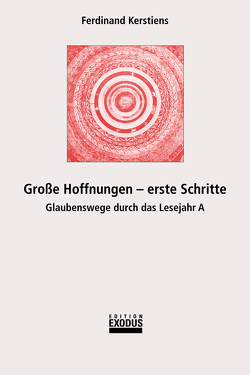 Ferdinand Kerstiens

Große Hoffnungen – erste Schritte

Glaubenswege durch das Lesejahr A

EDITION
EXODUS